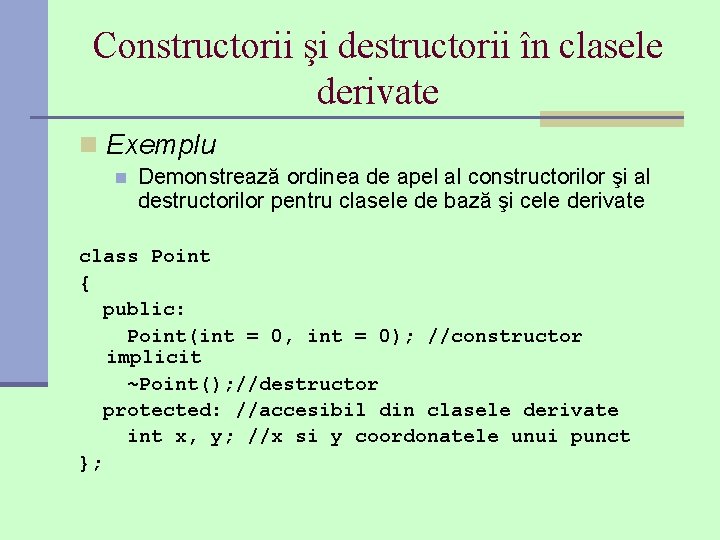 Constructorii şi destructorii în clasele derivate

Exemplu

Demonstrează ordinea de apel al constructorilor şi al destructorilor pentru clasele de bază şi cele derivate

class Point
{
  public:
    Point(int = 0, int = 0); //constructor
   implicit
    ~Point();//destructor
  protected: //accesibil din clasele derivate
    int x, y; //x si y coordonatele unui punct
};